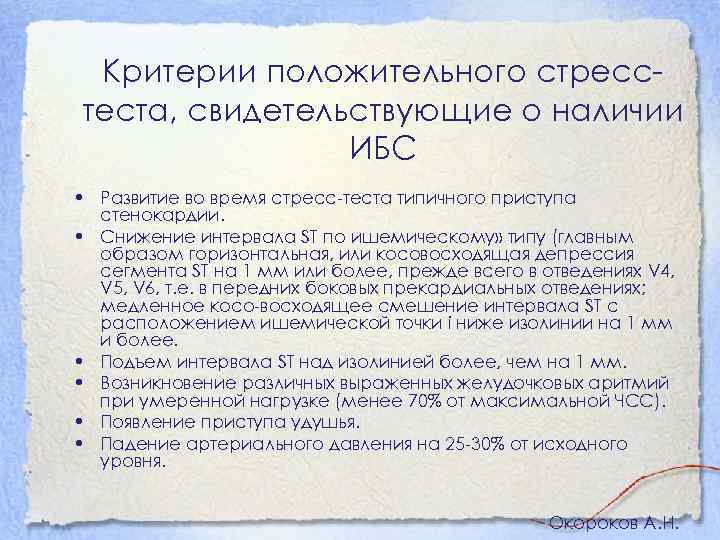 Критерии положительного стресс-теста, свидетельствующие о наличии ИБС

• Развитие во время стресс-теста типичного приступа стенокардии.
• Снижение интервала ST по ишемическому» типу (главным образом горизонтальная, или косовосходящая депрессия сегмента ST на 1 мм или более, прежде всего в отведениях V4, V5, V6, т.е. в передних боковых прекардиальных отведениях; медленное косо-восходящее смешение интервала ST с расположением ишемической точки i ниже изолинии на 1 мм и более.
• Подъем интервала ST над изолинией более, чем на 1 мм.
• Возникновение различных выраженных желудочковых аритмий при умеренной нагрузке (менее 70% от максимальной ЧСС).
• Появление приступа удушья.
• Падение артериального давления на 25-30% от исходного уровня.

Окороков А.Н.